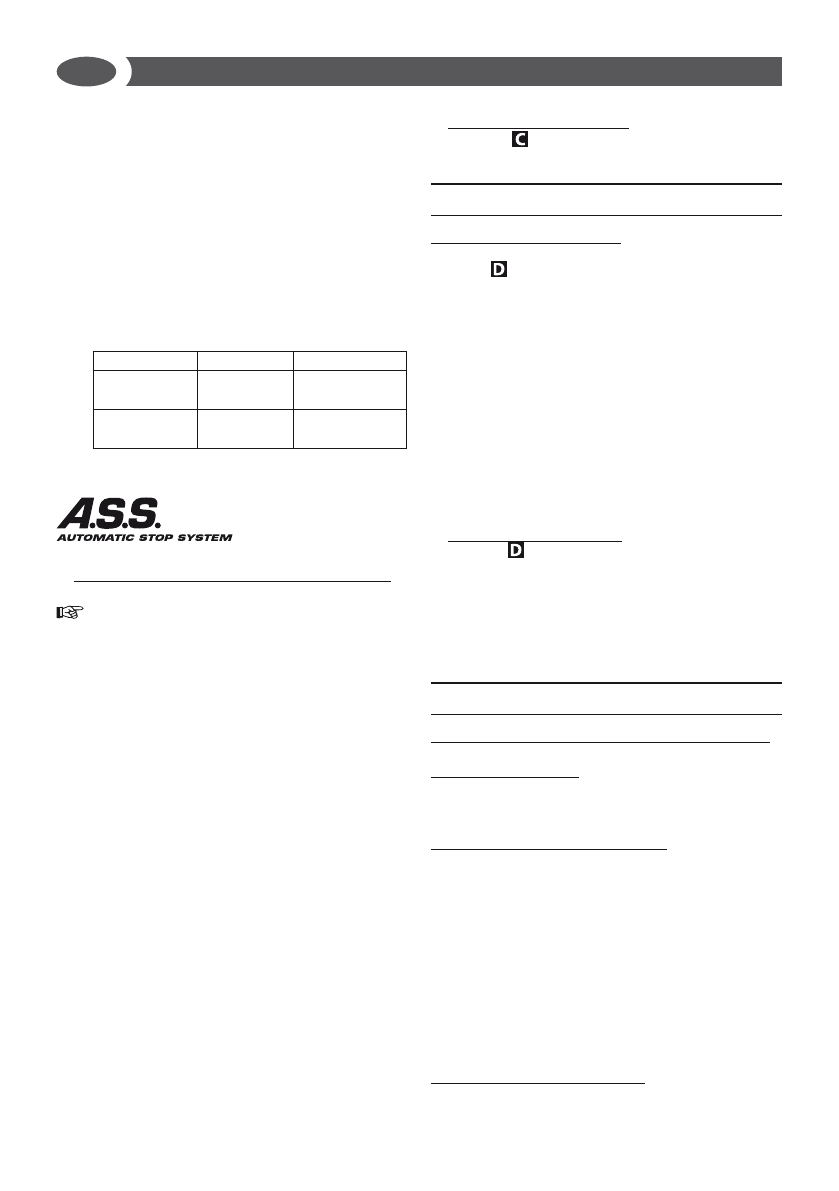 A.S.S.
AUTOMATIC STOP SYSTEM

C

D

D